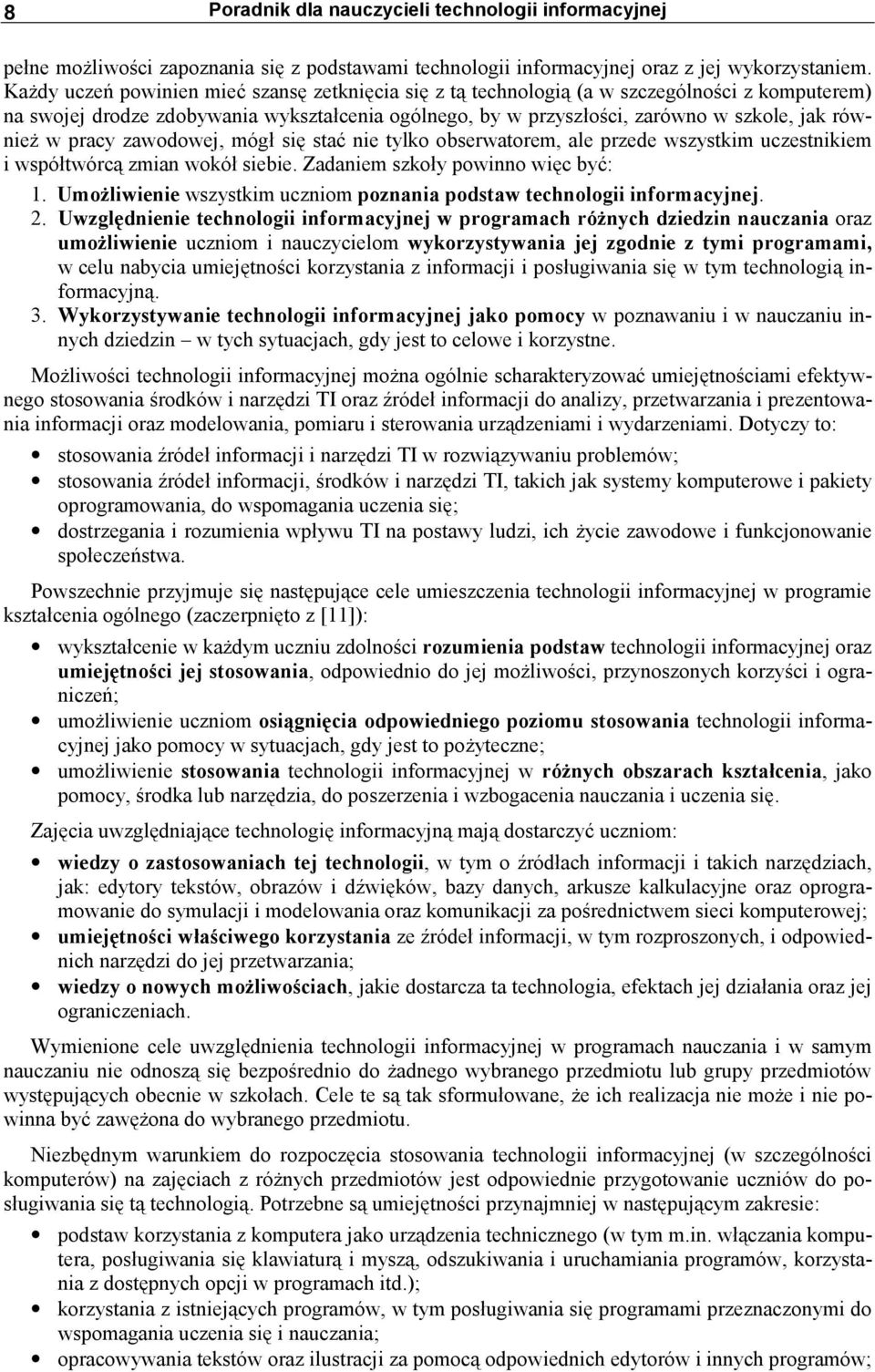 8 Poradnik dla nauczycieli technologii informacyjnej

pełne możliwości zapoznania się z podstawami technologii informacyjnej oraz z jej wykorzystaniem. Każdy uczeń powinien mieć szansę zetknięcia się z tą technologią (a w szczególności z komputerem) na swojej drodze zdobywania wykształcenia ogólnego, by w przyszłości, zarówno w szkole, jak również w pracy zawodowej, mógł się stać nie tylko obserwatorem, ale przede wszystkim uczestnikiem i współtwórcą zmian wokół siebie. Zadaniem szkoły powinno więc być:

1. Umożliwienie wszystkim uczniom poznania podstaw technologii informacyjnej.
2. Uwzględnienie technologii informacyjnej w programach różnych dziedzin nauczania oraz umożliwienie uczniom i nauczycielom wykorzystywania jej zgodnie z tymi programami, w celu nabycia umiejętności korzystania z informacji i posługiwania się w tym technologią informacyjną.
3. Wykorzystywanie technologii informacyjnej jako pomocy w poznawaniu i w nauczaniu innych dziedzin – w tych sytuacjach, gdy jest to celowe i korzystne.

Możliwości technologii informacyjnej można ogólnie scharakteryzować umiejętnościami efektywnego stosowania środków i narzędzi TI oraz źródeł informacji do analizy, przetwarzania i prezentowania informacji oraz modelowania, pomiaru i sterowania urządzeniami i wydarzeniami. Dotyczy to:

• stosowania źródeł informacji i narzędzi TI w rozwiązywaniu problemów;
• stosowania źródeł informacji, środków i narzędzi TI, takich jak systemy komputerowe i pakiety oprogramowania, do wspomagania uczenia się;
• dostrzegania i rozumienia wpływu TI na postawy ludzi, ich życie zawodowe i funkcjonowanie społeczeństwa.

Powszechnie przyjmuje się następujące cele umieszczenia technologii informacyjnej w programie kształcenia ogólnego (zaczerpnięto z [11]):

• wykształcenie w każdym uczniu zdolności rozumienia podstaw technologii informacyjnej oraz umiejętności jej stosowania, odpowiednio do jej możliwości, przynoszonych korzyści i ograniczeń;
• umożliwienie uczniom osiągnięcia odpowiedniego poziomu stosowania technologii informacyjnej jako pomocy w sytuacjach, gdy jest to pożyteczne;
• umożliwienie stosowania technologii informacyjnej w różnych obszarach kształcenia, jako pomocy, środka lub narzędzia, do poszerzenia i wzbogacenia nauczania i uczenia się.

Zajęcia uwzględniające technologię informacyjną mają dostarczyć uczniom:

• wiedzy o zastosowaniach tej technologii, w tym o źródłach informacji i takich narzędziach, jak: edytory tekstów, obrazów i dźwięków, bazy danych, arkusze kalkulacyjne oraz oprogramowanie do symulacji i modelowania oraz komunikacji za pośrednictwem sieci komputerowej;
• umiejętności właściwego korzystania ze źródeł informacji, w tym rozproszonych, i odpowiednich narzędzi do jej przetwarzania;
• wiedzy o nowych możliwościach, jakie dostarcza ta technologia, efektach jej działania oraz jej ograniczeniach.

Wymienione cele uwzględnienia technologii informacyjnej w programach nauczania i w samym nauczaniu nie odnoszą się bezpośrednio do żadnego wybranego przedmiotu lub grupy przedmiotów występujących obecnie w szkołach. Cele te są tak sformułowane, że ich realizacja nie może i nie powinna być zawężona do wybranego przedmiotu.

Niezbędnym warunkiem do rozpoczęcia stosowania technologii informacyjnej (w szczególności komputerów) na zajęciach z różnych przedmiotów jest odpowiednie przygotowanie uczniów do posługiwania się tą technologią. Potrzebne są umiejętności przynajmniej w następującym zakresie:

• podstaw korzystania z komputera jako urządzenia technicznego (w tym m.in. włączania komputera, posługiwania się klawiaturą i myszą, odszukiwania i uruchamiania programów, korzystania z dostępnych opcji w programach itd.);
• korzystania z istniejących programów, w tym posługiwania się programami przeznaczonymi do wspomagania uczenia się i nauczania;
• opracowywania tekstów oraz ilustracji za pomocą odpowiednich edytorów i innych programów;